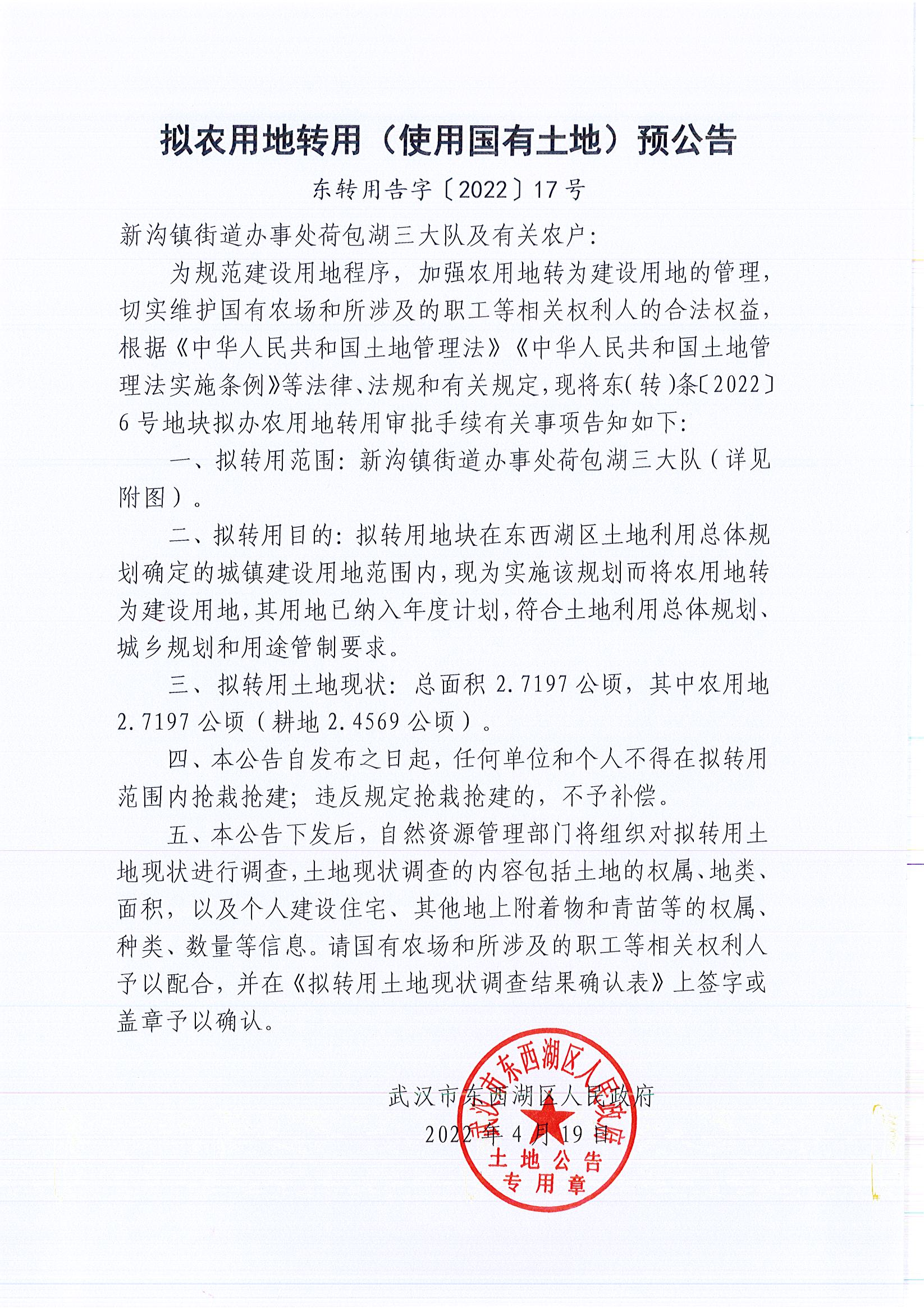 拟农用地转用（使用国有土地）预公告

东转用告字〔2022〕17号

新沟镇街道办事处荷包湖三大队及有关农户：

为规范建设用地程序，加强农用地转为建设用地的管理，切实维护国有农场和所涉及的职工等相关权利人的合法权益，根据《中华人民共和国土地管理法》《中华人民共和国土地管理法实施条例》等法律、法规和有关规定，现将东（转）条〔2022〕6号地块拟办农用地转用审批手续有关事项告知如下：

一、拟转用范围：新沟镇街道办事处荷包湖三大队（详见附图）。

二、拟转用目的：拟转用地块在东西湖区土地利用总体规划确定的城镇建设用地范围内，现为实施该规划而将农用地转为建设用地，其用地已纳入年度计划，符合土地利用总体规划、城乡规划和用途管制要求。

三、拟转用土地现状：总面积2.7197公顷，其中农用地2.7197公顷（耕地2.4569公顷）。

四、本公告自发布之日起，任何单位和个人不得在拟转用范围内抢栽抢建；违反规定抢栽抢建的，不予补偿。

五、本公告下发后，自然资源管理部门将组织对拟转用土地现状进行调查，土地现状调查的内容包括土地的权属、地类、面积，以及个人建设住宅、其他地上附着物和青苗等的权属、种类、数量等信息。请国有农场和所涉及的职工等相关权利人予以配合，并在《拟转用土地现状调查结果确认表》上签字或盖章予以确认。

武汉市东西湖区人民政府
2022年4月19日

武汉市东西湖区人民政府
土地公告
专用章